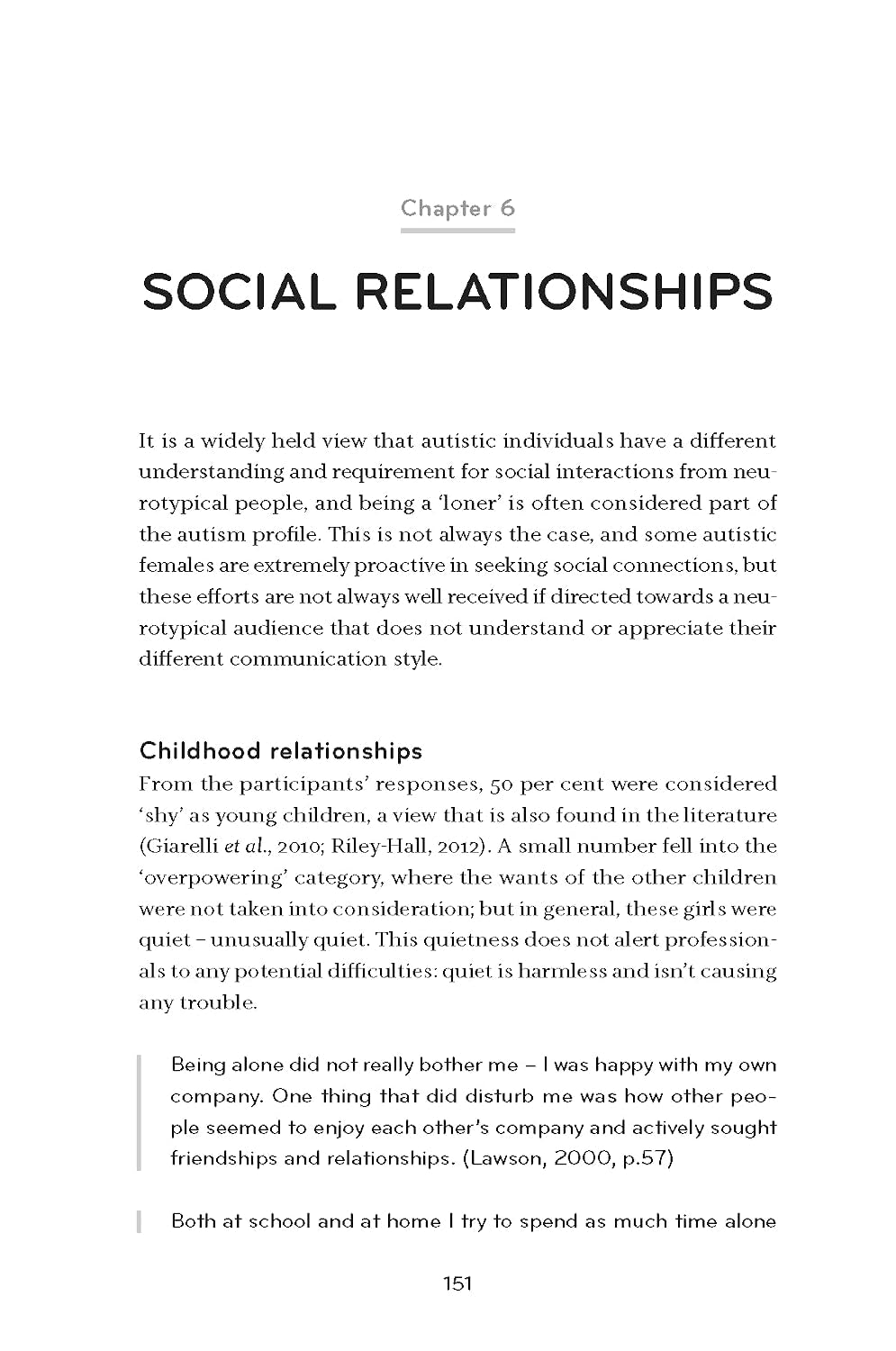 Chapter 6

SOCIAL RELATIONSHIPS

It is a widely held view that autistic individuals have a different understanding and requirement for social interactions from neurotypical people, and being a 'loner' is often considered part of the autism profile. This is not always the case, and some autistic females are extremely proactive in seeking social connections, but these efforts are not always well received if directed towards a neurotypical audience that does not understand or appreciate their different communication style.

Childhood relationships

From the participants' responses, 50 per cent were considered 'shy' as young children, a view that is also found in the literature (Giarelli et al., 2010; Riley-Hall, 2012). A small number fell into the 'overpowering' category, where the wants of the other children were not taken into consideration; but in general, these girls were quiet – unusually quiet. This quietness does not alert professionals to any potential difficulties: quiet is harmless and isn't causing any trouble.

Being alone did not really bother me – I was happy with my own company. One thing that did disturb me was how other people seemed to enjoy each other's company and actively sought friendships and relationships. (Lawson, 2000, p.57)

Both at school and at home I try to spend as much time alone

151